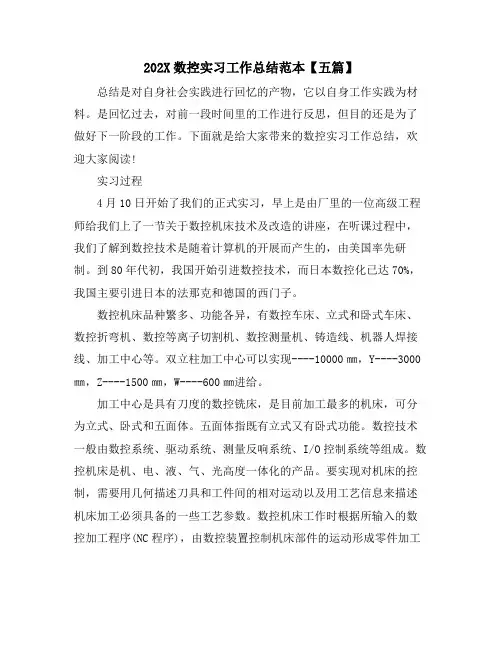 202X 数控实习工作总结范本【五篇】

总结是对自身社会实践进行回忆的产物，它以自身工作实践为材料。是回忆过去，对前一段时间里的工作进行反思，但目的还是为了做好下一阶段的工作。下面就是给大家带来的数控实习工作总结，欢迎大家阅读!

实习过程

4 月 10 日开始了我们的正式实习，早上是由厂里的一位高级工程师给我们上了一节关于数控机床技术及改造的讲座，在听课过程中，我们了解到数控技术是随着计算机的开展而产生的，由美国率先研制。到 80 年代初，我国开始引进数控技术，而日本数控化已达 70%，我国主要引进日本的法那克和德国的西门子。

数控机床品种繁多、功能各异，有数控车床、立式和卧式车床、数控折弯机、数控等离子切割机、数控测量机、铸造线、机器人焊接线、加工中心等。双立柱加工中心可以实现----10000 mm，Y----3000 mm，Z----1500 mm，W----600 mm进给。

加工中心是具有刀度的数控铣床，是目前加工最多的机床，可分为立式、卧式和五面体。五面体指既有立式又有卧式功能。数控技术一般由数控系统、驱动系统、测量反响系统、I/O 控制系统等组成。数控机床是机、电、液、气、光高度一体化的产品。要实现对机床的控制，需要用几何描述刀具和工件间的相对运动以及用工艺信息来描述机床加工必须具备的一些工艺参数。数控机床工作时根据所输入的数控加工程序(NC 程序)，由数控装置控制机床部件的运动形成零件加工